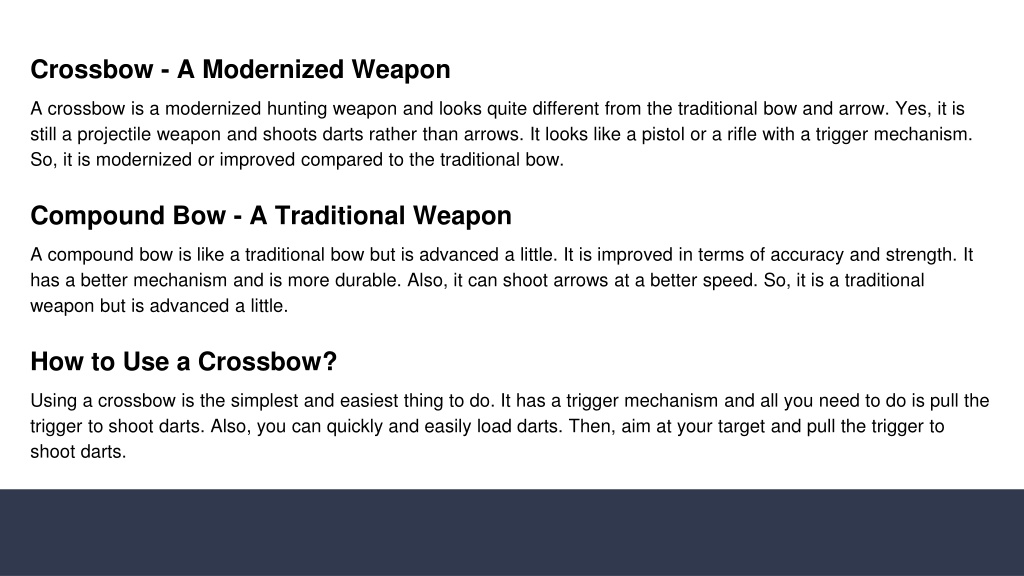 Crossbow - A Modernized Weapon

A crossbow is a modernized hunting weapon and looks quite different from the traditional bow and arrow. Yes, it is still a projectile weapon and shoots darts rather than arrows. It looks like a pistol or a rifle with a trigger mechanism. So, it is modernized or improved compared to the traditional bow.

Compound Bow - A Traditional Weapon

A compound bow is like a traditional bow but is advanced a little. It is improved in terms of accuracy and strength. It has a better mechanism and is more durable. Also, it can shoot arrows at a better speed. So, it is a traditional weapon but is advanced a little.

How to Use a Crossbow?

Using a crossbow is the simplest and easiest thing to do. It has a trigger mechanism and all you need to do is pull the trigger to shoot darts. Also, you can quickly and easily load darts. Then, aim at your target and pull the trigger to shoot darts.